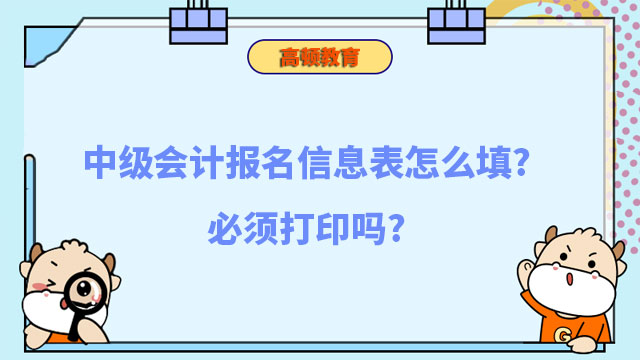 高顿教育

中级会计报名信息表怎么填？

必须打印吗？

G